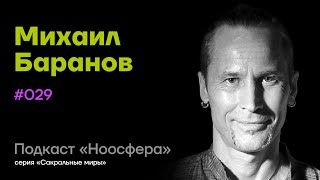 Михаил Баранов

#029

Подкаст «Ноосфера»

серия «Сакральные миры»